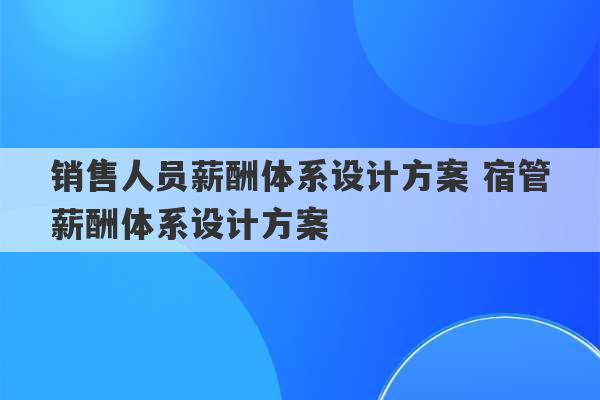 销售人员薪酬体系设计方案 宿管薪酬体系设计方案